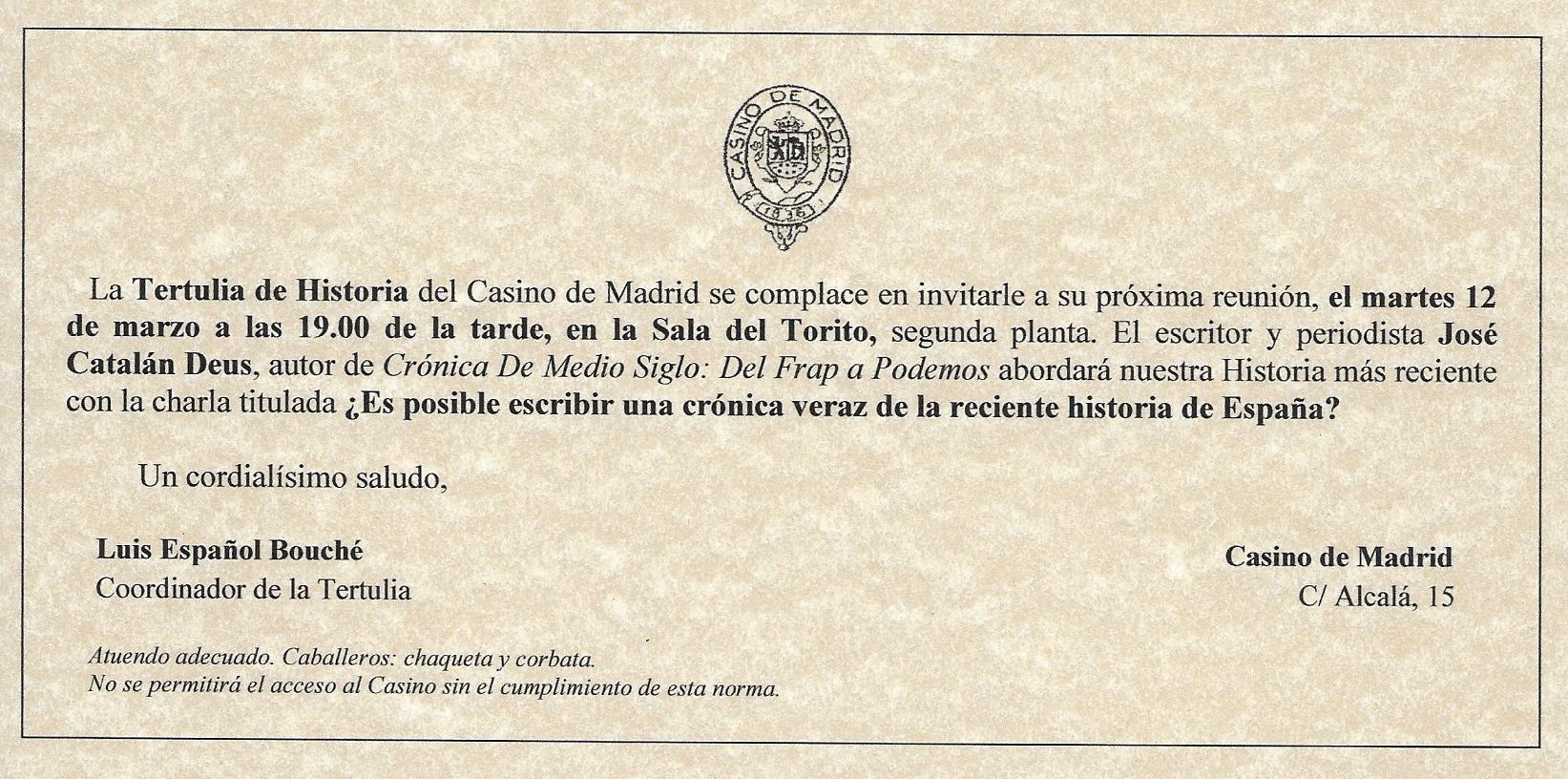 CASINO DE MADRID
1836

La Tertulia de Historia del Casino de Madrid se complace en invitarle a su próxima reunión, el martes 12 de marzo a las 19.00 de la tarde, en la Sala del Torito, segunda planta. El escritor y periodista José Catalán Deus, autor de Crónica De Medio Siglo: Del Frap a Podemos abordará nuestra Historia más reciente con la charla titulada ¿Es posible escribir una crónica veraz de la reciente historia de España?

Un cordialísimo saludo,

Luis Español Bouché
Coordinador de la Tertulia

Casino de Madrid
C/ Alcalá, 15

Atuendo adecuado. Caballeros: chaqueta y corbata.
No se permitirá el acceso al Casino sin el cumplimiento de esta norma.